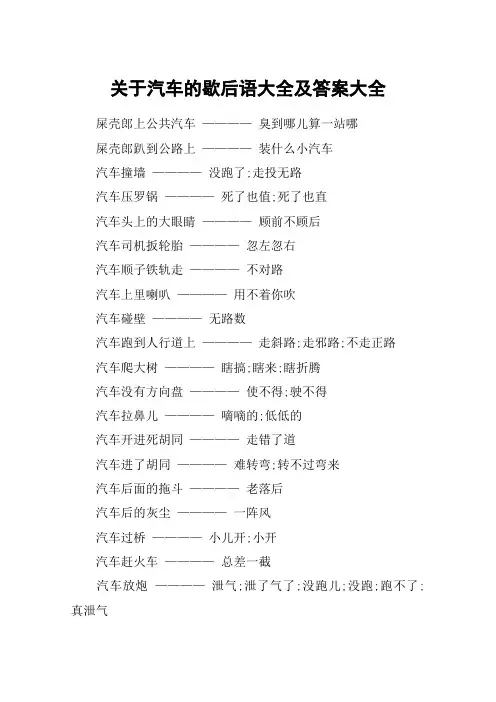 关于汽车的歇后语大全及答案大全

屎壳郎上公共汽车 ———— 臭到哪儿算一站哪

屎壳郎趴到公路上 ———— 装什么小汽车

汽车撞墙 ———— 没跑了;走投无路

汽车压罗锅 ———— 死了也值;死了也直

汽车头上的大眼睛 ———— 顾前不顾后

汽车司机扳轮胎 ———— 忽左忽右

汽车顺子铁轨走 ———— 不对路

汽车上里喇叭 ———— 用不着你吹

汽车碰壁 ———— 无路数

汽车跑到人行道上 ———— 走斜路;走邪路;不走正路

汽车爬大树 ———— 瞎搞;瞎来;瞎折腾

汽车没有方向盘 ———— 使不得;驶不得

汽车拉鼻儿 ———— 嘀嘀的;低低的

汽车开进死胡同 ———— 走错了道

汽车进了胡同 ———— 难转弯;转不过弯来

汽车后面的拖斗 ———— 老落后

汽车后的灰尘 ———— 一阵风

汽车过桥 ———— 小儿开;小开

汽车赶火车 ———— 总差一截

汽车放炮 ———— 泄气;泄了气了;没跑儿;没跑;跑不了;真泄气